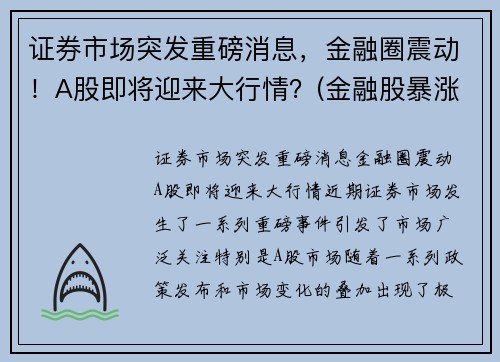 证券市场突发重磅消息，金融圈震动！A股即将迎来大行情?（金融股暴涨

证券市场突发重磅消息金融圈震动A股即将迎来大行情近期证券市场发生了一系列重磅事件引发了市场广泛关注特别是A股市场随着一系列政策发布和市场变化的叠加出现了极